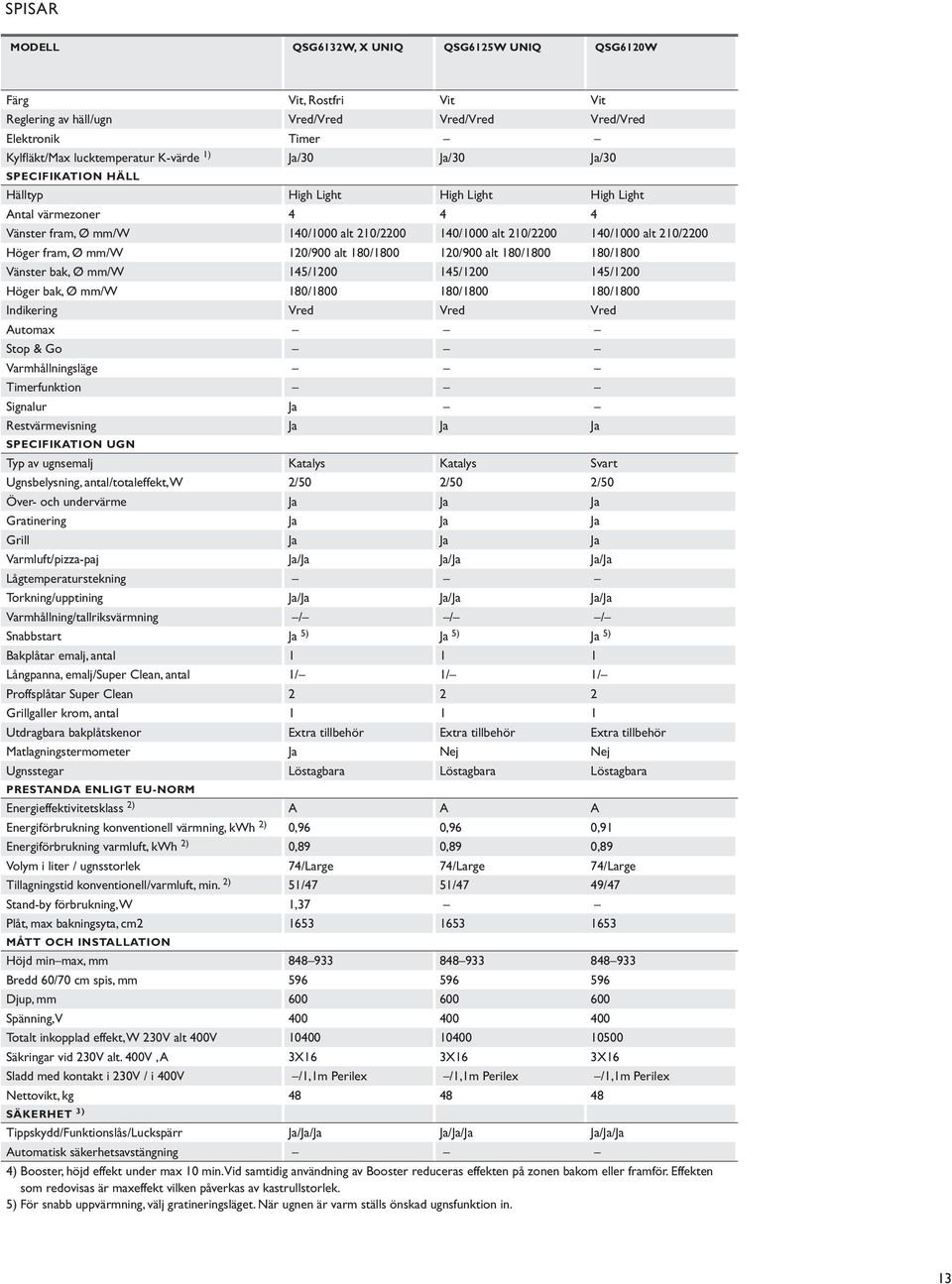 SPISAR

| MODELL | QSG6132W, X UNIQ | QSG6125W UNIQ | QSG6120W |
|---|---|---|---|
| Färg | Vit, Rostfri | Vit | Vit |
| Reglering av häll/ugn | Vred/Vred | Vred/Vred | Vred/Vred |
| Elektronik | Timer | – | – |
| Kylfläkt/Max lucktemperatur K-värde $^{1)}$ | Ja/30 | Ja/30 | Ja/30 |
| SPECIFIKATION HÄLL | | | |
| Hälltyp | High Light | High Light | High Light |
| Antal värmezoner | 4 | 4 | 4 |
| Vänster fram, Ø mm/W | 140/1000 alt 210/2200 | 140/1000 alt 210/2200 | 140/1000 alt 210/2200 |
| Höger fram, Ø mm/W | 120/900 alt 180/1800 | 120/900 alt 180/1800 | 180/1800 |
| Vänster bak, Ø mm/W | 145/1200 | 145/1200 | 145/1200 |
| Höger bak, Ø mm/W | 180/1800 | 180/1800 | 180/1800 |
| Indikering | Vred | Vred | Vred |
| Automax | – | – | – |
| Stop & Go | – | – | – |
| Varmhållningsläge | – | – | – |
| Timerfunktion | – | – | – |
| Signalur | Ja | – | – |
| Restvärmevisning | Ja | Ja | Ja |
| SPECIFIKATION UGN | | | |
| Typ av ugnsemalj | Katalys | Katalys | Svart |
| Ugnsbelysning, antal/totaleffekt, W | 2/50 | 2/50 | 2/50 |
| Över- och undervärme | Ja | Ja | Ja |
| Gratinering | Ja | Ja | Ja |
| Grill | Ja | Ja | Ja |
| Varmluft/pizza-paj | Ja/Ja | Ja/Ja | Ja/Ja |
| Lågtemperaturstekning | – | – | – |
| Torkning/upptining | Ja/Ja | Ja/Ja | Ja/Ja |
| Varmhållning/tallriksvärmning | –/– | –/– | –/– |
| Snabbstart | Ja $^{5)}$ | Ja $^{5)}$ | Ja $^{5)}$ |
| Bakplåtar emalj, antal | 1 | 1 | 1 |
| Långpanna, emalj/Super Clean, antal | 1/– | 1/– | 1/– |
| Proffsplåtar Super Clean | 2 | 2 | 2 |
| Grillgaller krom, antal | 1 | 1 | 1 |
| Utdragbara bakplåtskenor | Extra tillbehör | Extra tillbehör | Extra tillbehör |
| Matlagningstermometer | Ja | Nej | Nej |
| Ugnsstegar | Löstagbara | Löstagbara | Löstagbara |
| PRESTANDA ENLIGT EU-NORM | | | |
| Energieffektivitetsklass $^{2)}$ | A | A | A |
| Energiförbrukning konventionell värmning, kWh $^{2)}$ | 0,96 | 0,96 | 0,91 |
| Energiförbrukning varmluft, kWh $^{2)}$ | 0,89 | 0,89 | 0,89 |
| Volym i liter / ugnsstorlek | 74/Large | 74/Large | 74/Large |
| Tillagningstid konventionell/varmluft, min. $^{2)}$ | 51/47 | 51/47 | 49/47 |
| Stand-by förbrukning, W | 1,37 | – | – |
| Plåt, max bakningsyta, cm2 | 1653 | 1653 | 1653 |
| MÅTT OCH INSTALLATION | | | |
| Höjd min–max, mm | 848–933 | 848–933 | 848–933 |
| Bredd 60/70 cm spis, mm | 596 | 596 | 596 |
| Djup, mm | 600 | 600 | 600 |
| Spänning, V | 400 | 400 | 400 |
| Totalt inkopplad effekt, W 230V alt 400V | 10400 | 10400 | 10500 |
| Säkringar vid 230V alt. 400V , A | 3X16 | 3X16 | 3X16 |
| Sladd med kontakt i 230V / i 400V | –/1,1m Perilex | –/1,1m Perilex | –/1,1m Perilex |
| Nettovikt, kg | 48 | 48 | 48 |
| SÄKERHET $^{3)}$ | | | |
| Tippskydd/Funktionslås/Luckspärr | Ja/Ja/Ja | Ja/Ja/Ja | Ja/Ja/Ja |
| Automatisk säkerhetsavstängning | – | – | – |

4) Booster, höjd effekt under max 10 min. Vid samtidig användning av Booster reduceras effekten på zonen bakom eller framför. Effekten som redovisas är maxeffekt vilken påverkas av kastrullstorlek.
5) För snabb uppvärmning, välj gratineringsläget. När ugnen är varm ställs önskad ugnsfunktion in.

13